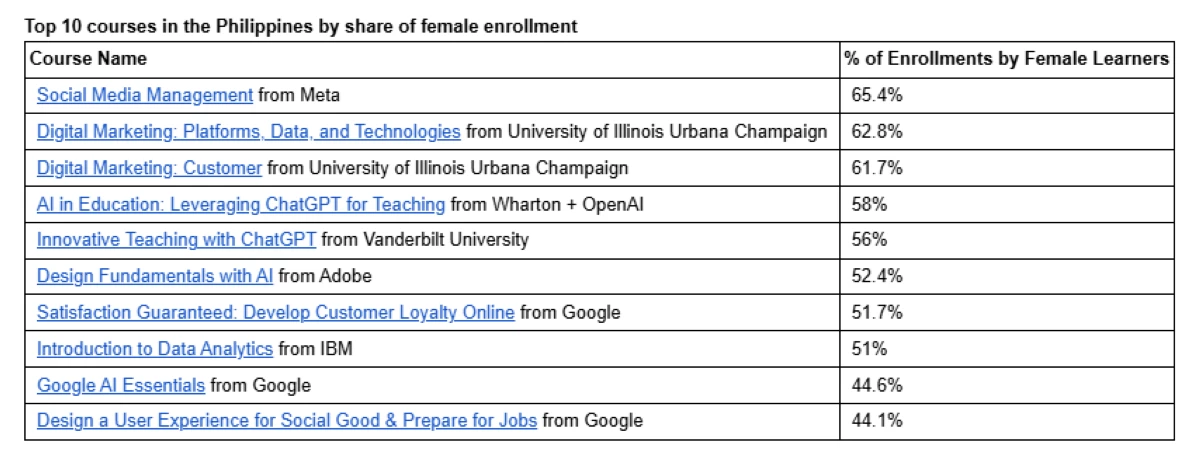 Top 10 courses in the Philippines by share of female enrollment

| Course Name | % of Enrollments by Female Learners |
|---|---|
| Social Media Management from Meta | 65.4% |
| Digital Marketing: Platforms, Data, and Technologies from University of Illinois Urbana Champaign | 62.8% |
| Digital Marketing: Customer from University of Illinois Urbana Champaign | 61.7% |
| AI in Education: Leveraging ChatGPT for Teaching from Wharton + OpenAI | 58% |
| Innovative Teaching with ChatGPT from Vanderbilt University | 56% |
| Design Fundamentals with AI from Adobe | 52.4% |
| Satisfaction Guaranteed: Develop Customer Loyalty Online from Google | 51.7% |
| Introduction to Data Analytics from IBM | 51% |
| Google AI Essentials from Google | 44.6% |
| Design a User Experience for Social Good & Prepare for Jobs from Google | 44.1% |